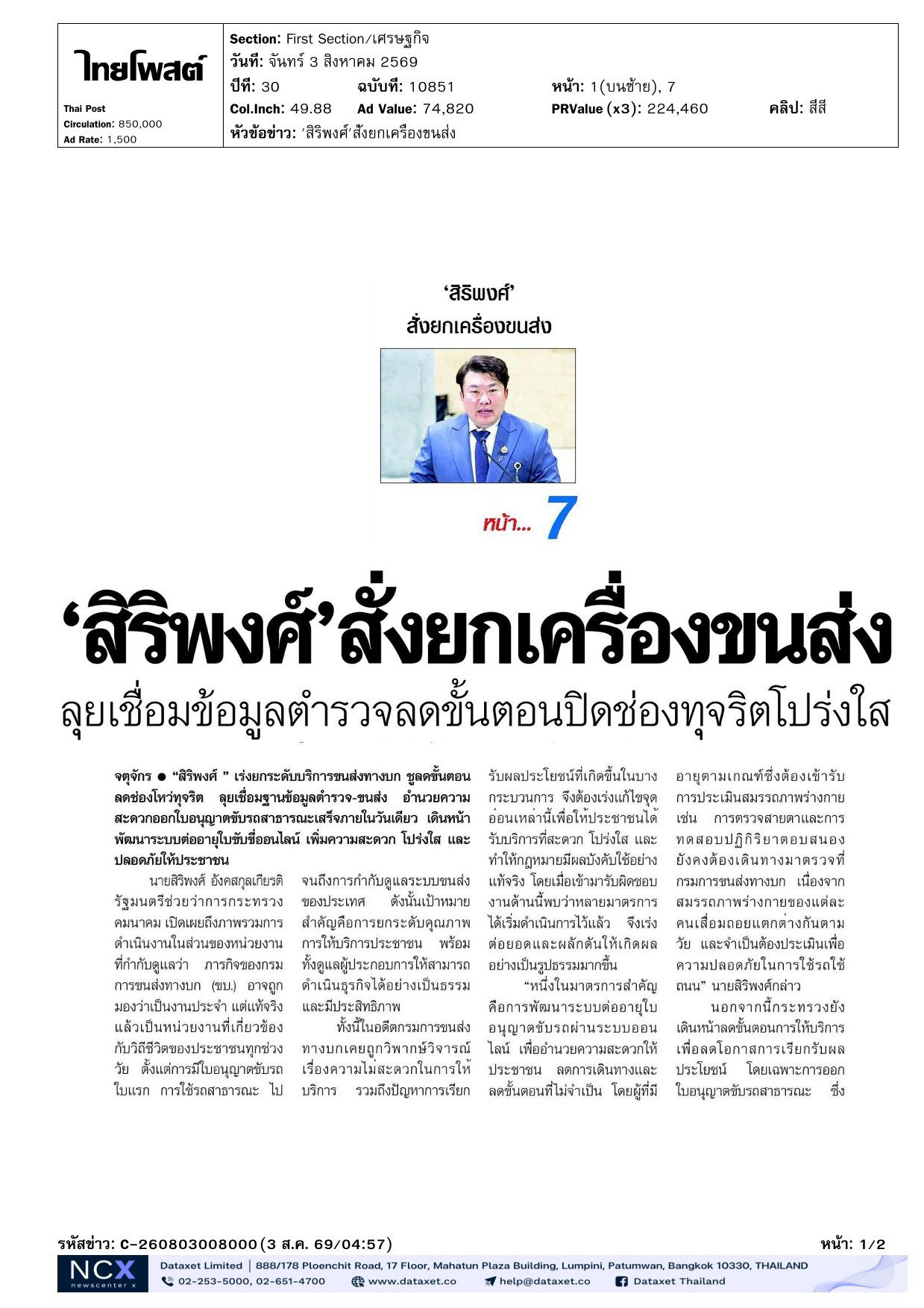 ไทยโพสต์

Thai Post
Circulation: 850,000
Ad Rate: 1,500

Section: First Section/เศรษฐกิจ
วันที่: จันทร์ 3 สิงหาคม 2569
ปีที่: 30 ฉบับที่: 10851 หน้า: 1(บนซ้าย), 7
Col.Inch: 49.88 Ad Value: 74,820 PRValue (x3): 224,460 คลิป: สีสี
หัวข้อข่าว: 'สิริพงศ์'สั่งยกเครื่องขนส่ง

'สิริพงศ์'
สั่งยกเครื่องขนส่ง

หน้า... 7

'สิริพงศ์'สั่งยกเครื่องขนส่ง

ลุยเชื่อมข้อมูลตำรวจลดขั้นตอนปิดช่องทุจริตโปร่งใส

จตุจักร ● "สิริพงศ์ " เร่งยกระดับบริการขนส่งทางบก ชูลดขั้นตอน ลดช่องโหว่ทุจริต ลุยเชื่อมฐานข้อมูลตำรวจ-ขนส่ง อำนวยความสะดวกออกใบอนุญาตขับรถสาธารณะเสร็จภายในวันเดียว เดินหน้าพัฒนาระบบต่ออายุใบขับขี่ออนไลน์ เพิ่มความสะดวก โปร่งใส และปลอดภัยให้ประชาชน

นายสิริพงศ์ อังคสกุลเกียรติ รัฐมนตรีช่วยว่าการกระทรวงคมนาคม เปิดเผยถึงภาพรวมการดำเนินงานในส่วนของหน่วยงานที่กำกับดูแลว่า ภารกิจของกรมการขนส่งทางบก (ขบ.) อาจถูกมองว่าเป็นงานประจำ แต่แท้จริงแล้วเป็นหน่วยงานที่เกี่ยวข้องกับวิถีชีวิตของประชาชนทุกช่วงวัย ตั้งแต่การมีใบอนุญาตขับรถใบแรก การใช้รถสาธารณะ ไปจนถึงการกำกับดูแลระบบขนส่งของประเทศ ดังนั้นเป้าหมายสำคัญคือการยกระดับคุณภาพการให้บริการประชาชน พร้อมทั้งดูแลผู้ประกอบการให้สามารถดำเนินธุรกิจได้อย่างเป็นธรรมและมีประสิทธิภาพ

ทั้งนี้ในอดีตกรมการขนส่งทางบกเคยถูกวิพากษ์วิจารณ์เรื่องความไม่สะดวกในการให้บริการ รวมถึงปัญหาการเรียกรับผลประโยชน์ที่เกิดขึ้นในบางกระบวนการ จึงต้องเร่งแก้ไขจุดอ่อนเหล่านี้เพื่อให้ประชาชนได้รับบริการที่สะดวก โปร่งใส และทำให้กฎหมายมีผลบังคับใช้อย่างแท้จริง โดยเมื่อเข้ามารับผิดชอบงานด้านนี้พบว่าหลายมาตรการได้เริ่มดำเนินการไว้แล้ว จึงเร่งต่อยอดและผลักดันให้เกิดผลอย่างเป็นรูปธรรมมากขึ้น

"หนึ่งในมาตรการสำคัญคือการพัฒนาระบบต่ออายุใบอนุญาตขับรถผ่านระบบออนไลน์ เพื่ออำนวยความสะดวกให้ประชาชน ลดการเดินทางและลดขั้นตอนที่ไม่จำเป็น โดยผู้ที่มีอายุตามเกณฑ์ซึ่งต้องเข้ารับการประเมินสมรรถภาพร่างกาย เช่น การตรวจสายตาและการทดสอบปฏิกิริยาตอบสนอง ยังคงต้องเดินทางมาตรวจที่กรมการขนส่งทางบก เนื่องจากสมรรถภาพร่างกายของแต่ละคนเสื่อมถอยแตกต่างกันตามวัย และจำเป็นต้องประเมินเพื่อความปลอดภัยในการใช้รถใช้ถนน" นายสิริพงศ์กล่าว

นอกจากนี้กระทรวงยังเดินหน้าลดขั้นตอนการให้บริการเพื่อลดโอกาสการเรียกรับผลประโยชน์ โดยเฉพาะการออกใบอนุญาตขับรถสาธารณะ ซึ่ง

รหัสข่าว: C-260803008000(3 ส.ค. 69/04:57) หน้า: 1/2

NCX newscenter x
Dataxet Limited | 888/178 Ploenchit Road, 17 Floor, Mahatun Plaza Building, Lumpini, Patumwan, Bangkok 10330, THAILAND
02-253-5000, 02-651-4700 www.dataxet.co help@dataxet.co Dataxet Thailand